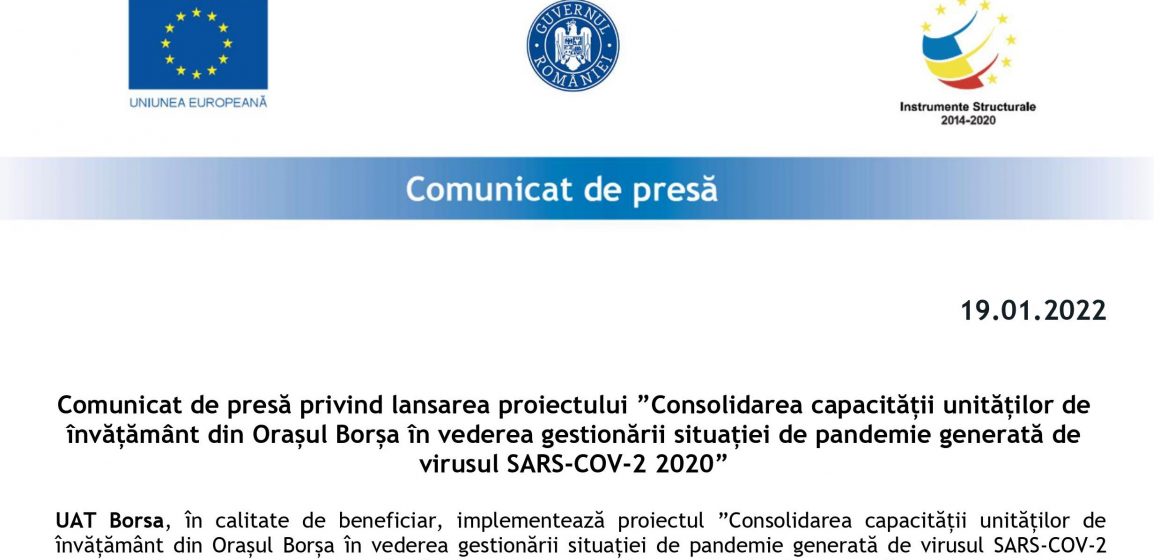 UNIUNEA EUROPEANĂ

GUVERNUL ROMÂNIEI

Instrumente Structurale
2014-2020

Comunicat de presă

19.01.2022

Comunicat de presă privind lansarea proiectului ”Consolidarea capacității unităților de învățământ din Orașul Borșa în vederea gestionării situației de pandemie generată de virusul SARS-COV-2 2020”

UAT Borsa, în calitate de beneficiar, implementează proiectul ”Consolidarea capacității unităților de învățământ din Orașul Borșa în vederea gestionării situației de pandemie generată de virusul SARS-COV-2